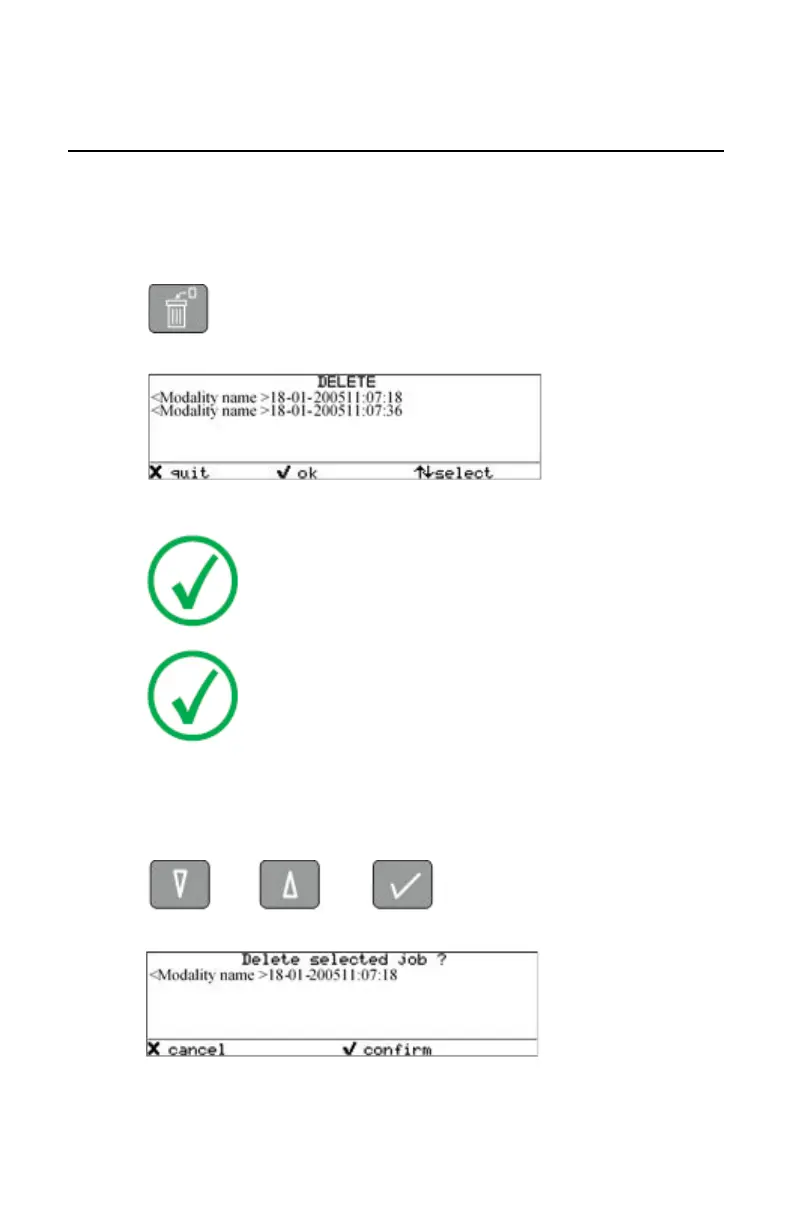 DELETE
<Modality name >18-01-200511:07:18
<Modality name >18-01-200511:07:36

✗ quit ✓ ok ↑↓select

Delete selected job ?
<Modality name >18-01-200511:07:18

✗ cancel ✓ confirm